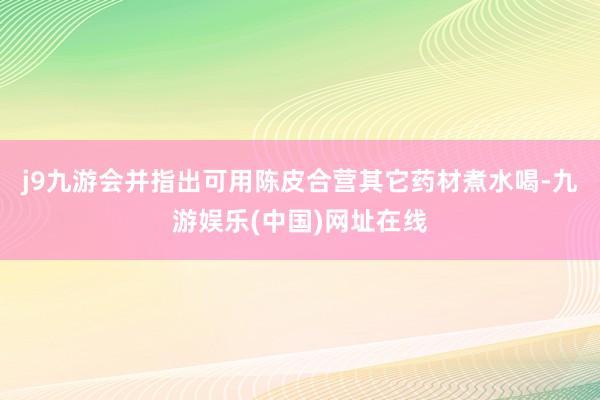 j9九游会并指出可用陈皮合营其它药材煮水喝-九游娱乐(中国)网址在线